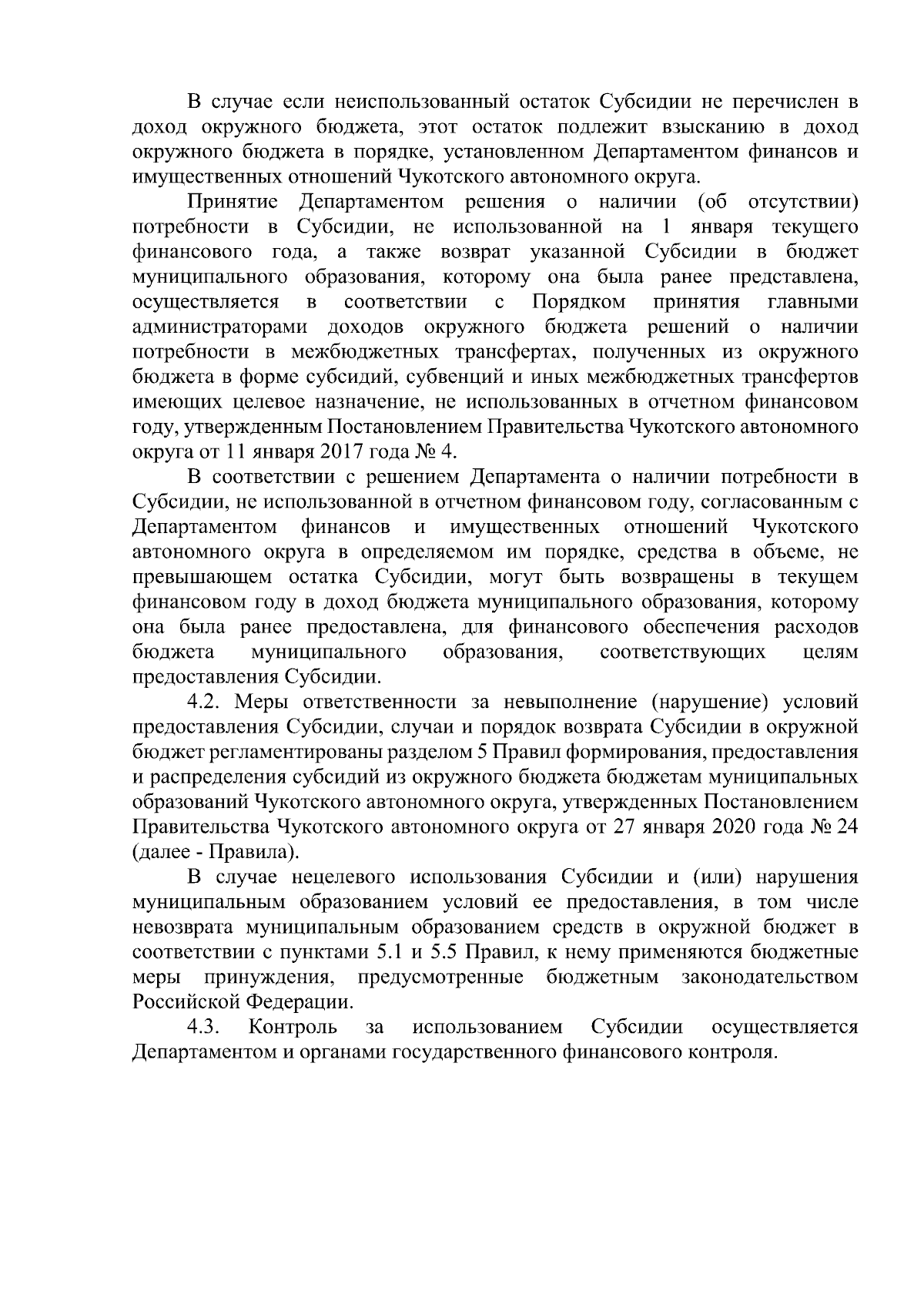 В случае если неиспользованный остаток Субсидии не перечислен в доход окружного бюджета, этот остаток подлежит взысканию в доход окружного бюджета в порядке, установленном Департаментом финансов и имущественных отношений Чукотского автономного округа.

Принятие Департаментом решения о наличии (об отсутствии) потребности в Субсидии, не использованной на 1 января текущего финансового года, а также возврат указанной Субсидии в бюджет муниципального образования, которому она была ранее представлена, осуществляется в соответствии с Порядком принятия главными администраторами доходов окружного бюджета решений о наличии потребности в межбюджетных трансфертах, полученных из окружного бюджета в форме субсидий, субвенций и иных межбюджетных трансфертов имеющих целевое назначение, не использованных в отчетном финансовом году, утвержденным Постановлением Правительства Чукотского автономного округа от 11 января 2017 года № 4.

В соответствии с решением Департамента о наличии потребности в Субсидии, не использованной в отчетном финансовом году, согласованным с Департаментом финансов и имущественных отношений Чукотского автономного округа в определяемом им порядке, средства в объеме, не превышающем остатка Субсидии, могут быть возвращены в текущем финансовом году в доход бюджета муниципального образования, которому она была ранее предоставлена, для финансового обеспечения расходов бюджета муниципального образования, соответствующих целям предоставления Субсидии.

4.2. Меры ответственности за невыполнение (нарушение) условий предоставления Субсидии, случаи и порядок возврата Субсидии в окружной бюджет регламентированы разделом 5 Правил формирования, предоставления и распределения субсидий из окружного бюджета бюджетам муниципальных образований Чукотского автономного округа, утвержденных Постановлением Правительства Чукотского автономного округа от 27 января 2020 года № 24 (далее - Правила).

В случае нецелевого использования Субсидии и (или) нарушения муниципальным образованием условий ее предоставления, в том числе невозврата муниципальным образованием средств в окружной бюджет в соответствии с пунктами 5.1 и 5.5 Правил, к нему применяются бюджетные меры принуждения, предусмотренные бюджетным законодательством Российской Федерации.

4.3. Контроль за использованием Субсидии осуществляется Департаментом и органами государственного финансового контроля.